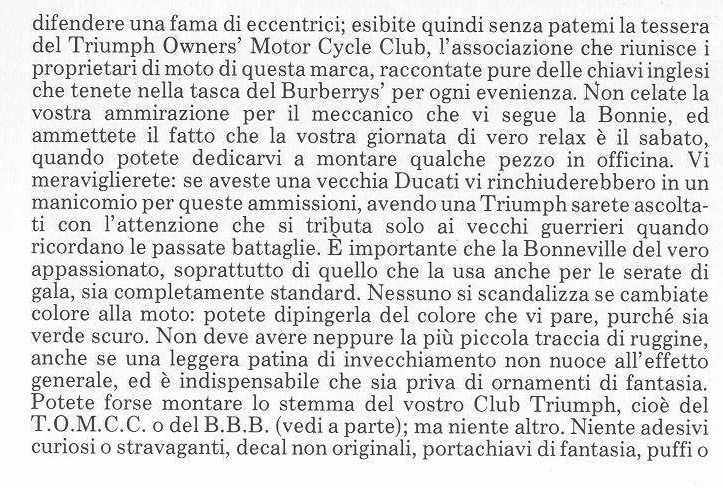 difendere una fama di eccentrici; esibite quindi senza patemi la tessera del Triumph Owners' Motor Cycle Club, l'associazione che riunisce i proprietari di moto di questa marca, raccontate pure delle chiavi inglesi che tenete nella tasca del Burberrys' per ogni evenienza. Non celate la vostra ammirazione per il meccanico che vi segue la Bonnie, ed ammettete il fatto che la vostra giornata di vero relax è il sabato, quando potete dedicarvi a montare qualche pezzo in officina. Vi meraviglierete: se aveste una vecchia Ducati vi rinchiuderebbero in un manicomio per queste ammissioni, avendo una Triumph sarete ascoltati con l'attenzione che si tributa solo ai vecchi guerrieri quando ricordano le passate battaglie. È importante che la Bonneville del vero appassionato, soprattutto di quello che la usa anche per le serate di gala, sia completamente standard. Nessuno si scandalizza se cambiate colore alla moto: potete dipingerla del colore che vi pare, purché sia verde scuro. Non deve avere neppure la più piccola traccia di ruggine, anche se una leggera patina di invecchiamento non nuoce all'effetto generale, ed è indispensabile che sia priva di ornamenti di fantasia. Potete forse montare lo stemma del vostro Club Triumph, cioè del T.O.M.C.C. o del B.B.B. (vedi a parte); ma niente altro. Niente adesivi curiosi o stravaganti, decal non originali, portachiavi di fantasia, puffi o